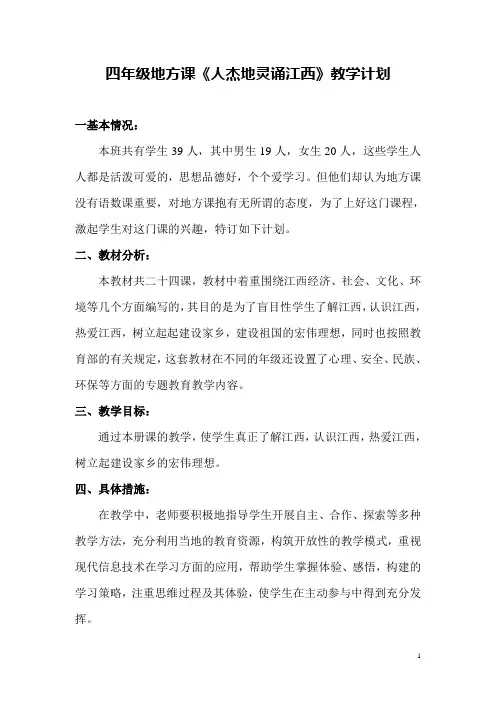 四年级地方课《人杰地灵诵江西》教学计划

一基本情况：

本班共有学生 39 人，其中男生 19 人，女生 20 人，这些学生人人都是活泼可爱的，思想品德好，个个爱学习。但他们却认为地方课没有语数课重要，对地方课抱有无所谓的态度，为了上好这门课程，激起学生对这门课的兴趣，特订如下计划。

二、教材分析：

本教材共二十四课，教材中着重围绕江西经济、社会、文化、环境等几个方面编写的，其目的是为了盲目性学生了解江西，认识江西，热爱江西，树立起起建设家乡，建设祖国的宏伟理想，同时也按照教育部的有关规定，这套教材在不同的年级还设置了心理、安全、民族、环保等方面的专题教育教学内容。

三、教学目标：

通过本册课的教学，使学生真正了解江西，认识江西，热爱江西，树立起建设家乡的宏伟理想。

四、具体措施：

在教学中，老师要积极地指导学生开展自主、合作、探索等多种教学方法，充分利用当地的教育资源，构筑开放性的教学模式，重视现代信息技术在学习方面的应用，帮助学生掌握体验、感悟，构建的学习策略，注重思维过程及其体验，使学生在主动参与中得到充分发挥。

1